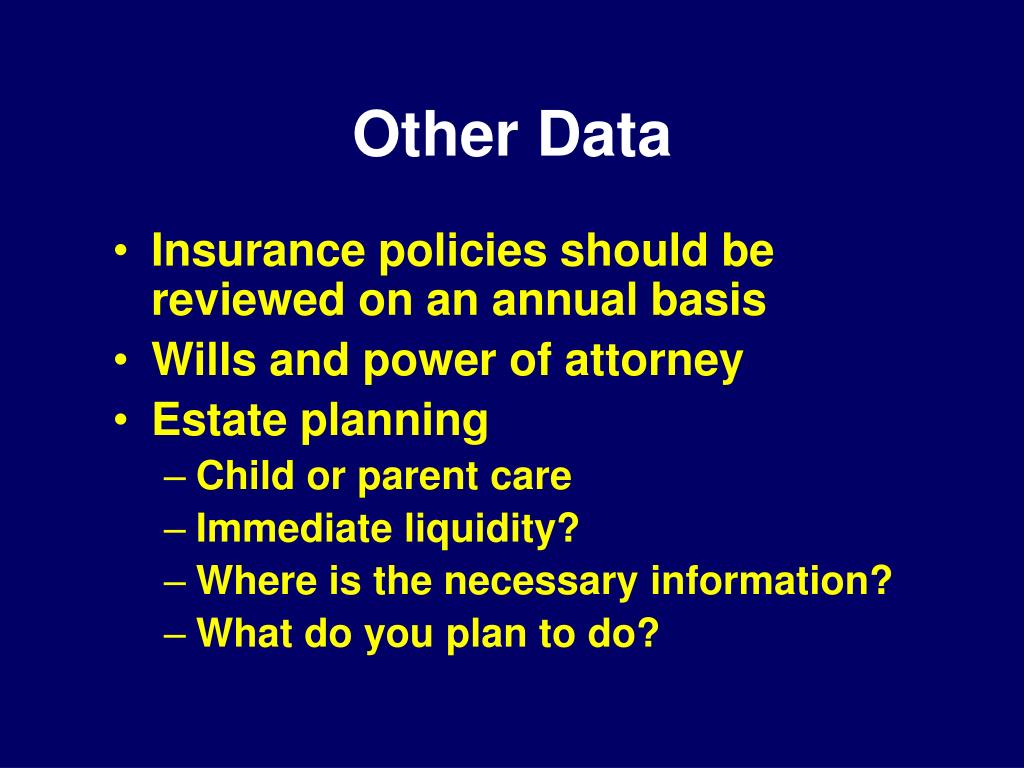 Other Data

• Insurance policies should be reviewed on an annual basis
• Wills and power of attorney
• Estate planning
– Child or parent care
– Immediate liquidity?
– Where is the necessary information?
– What do you plan to do?